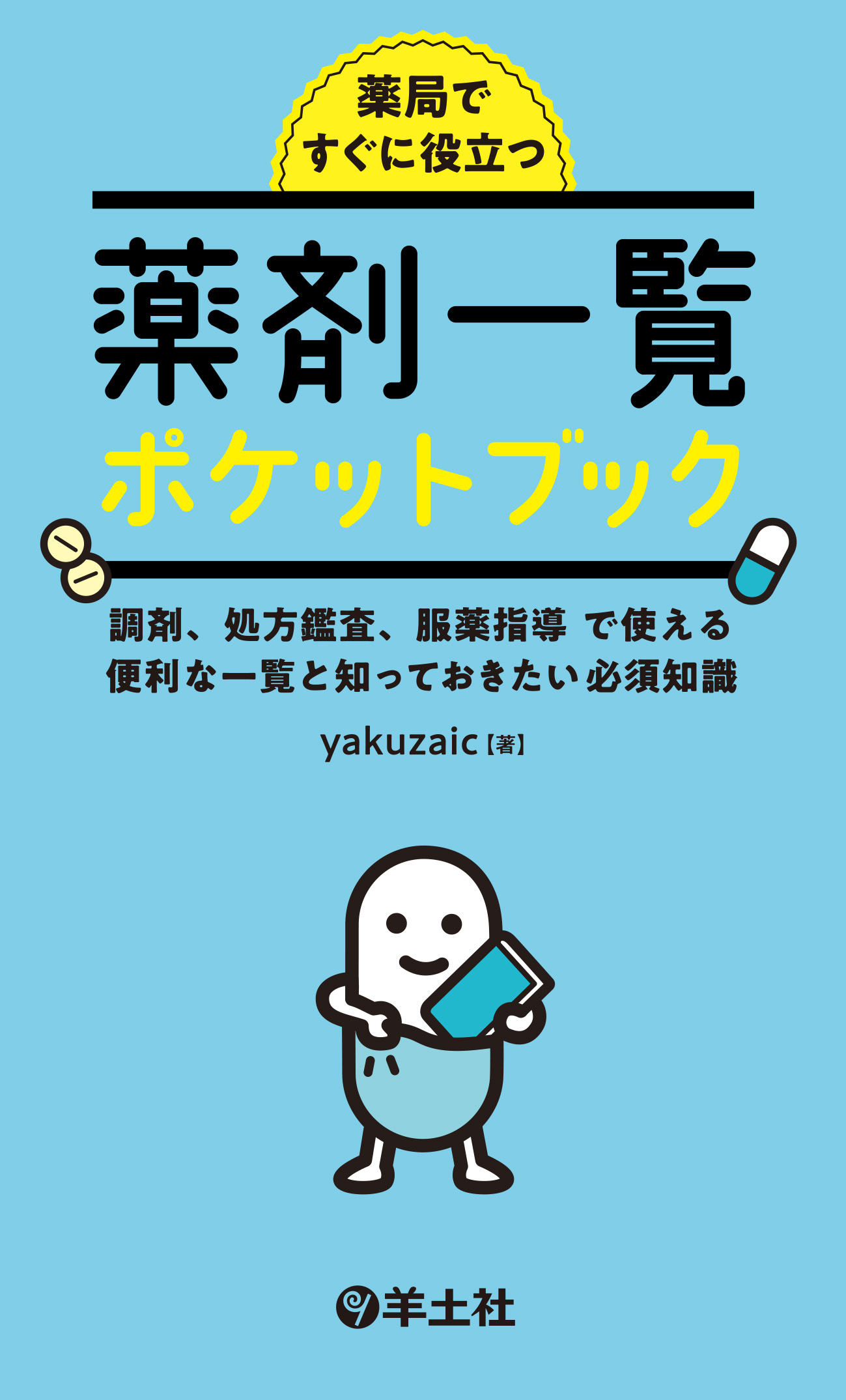 薬局で
すぐに役立つ

薬剤一覧
ポケットブック

調剤、処方鑑査、服薬指導 で使える
便利な一覧と知っておきたい必須知識

yakuzaic【著】

羊土社